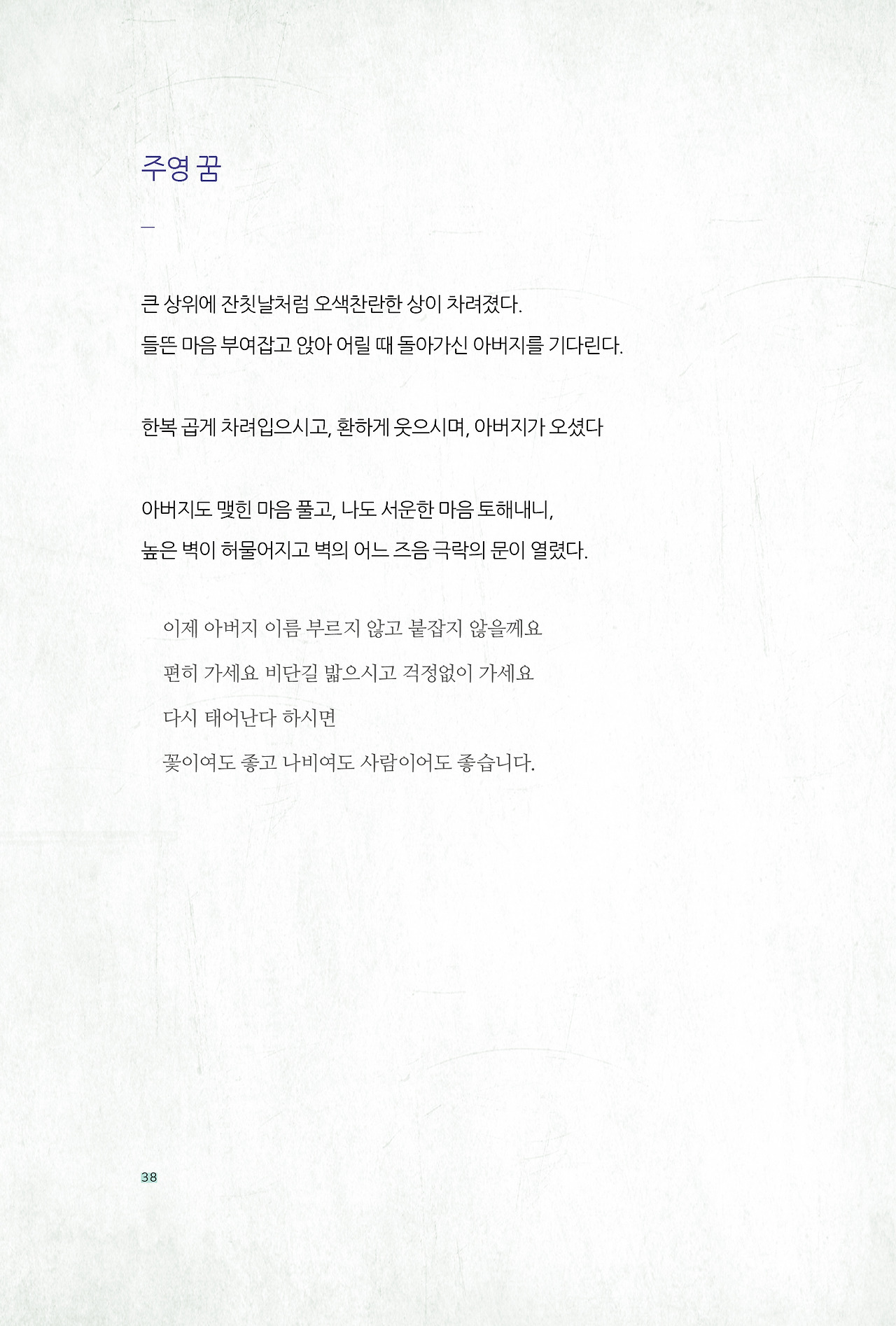 주영 꿈

—

큰 상위에 잔칫날처럼 오색찬란한 상이 차려졌다.
들뜬 마음 부여잡고 앉아 어릴 때 돌아가신 아버지를 기다린다.

한복 곱게 차려입으시고, 환하게 웃으시며, 아버지가 오셨다

아버지도 맺힌 마음 풀고, 나도 서운한 마음 토해내니,
높은 벽이 허물어지고 벽의 어느 즈음 극락의 문이 열렸다.

이제 아버지 이름 부르지 않고 붙잡지 않을께요
편히 가세요 비단길 밟으시고 걱정없이 가세요
다시 태어난다 하시면
꽃이여도 좋고 나비여도 사람이어도 좋습니다.

38